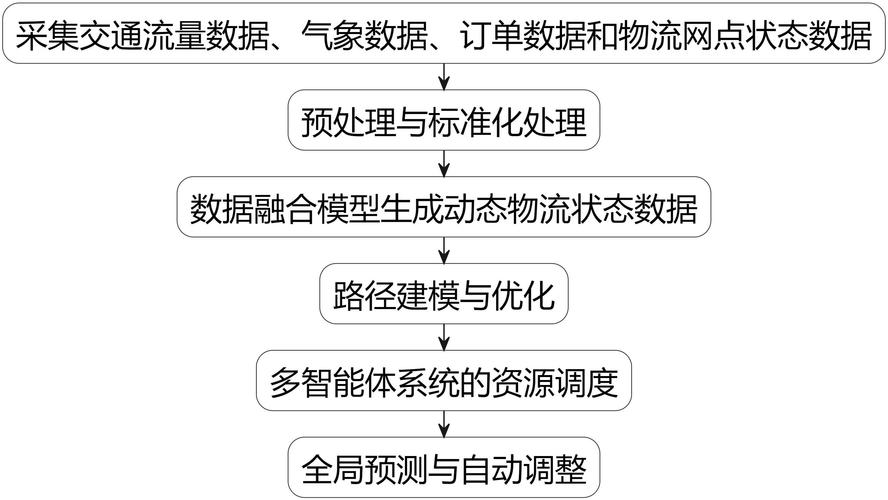 采集交通流量数据、气象数据、订单数据和物流网点状态数据

预处理与标准化处理

数据融合模型生成动态物流状态数据

路径建模与优化

多智能体系统的资源调度

全局预测与自动调整